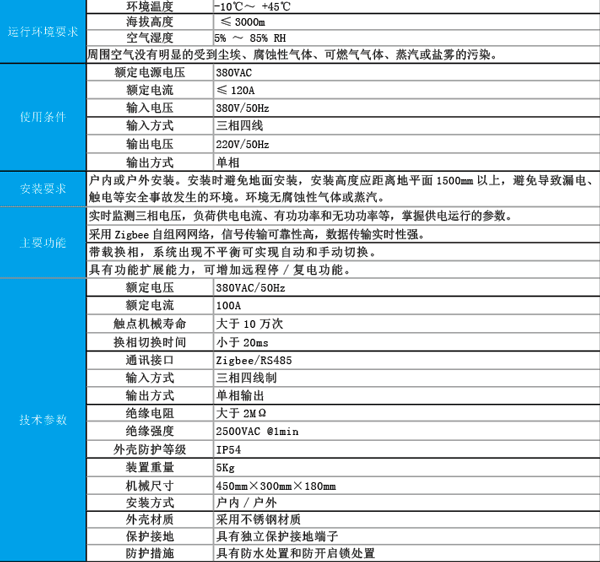 | 运行环境要求 | 环境温度 | -10℃～ +45℃ |
|---|---|---|
| | 海拔高度 | ≤ 3000m |
| | 空气湿度 | 5% ～ 85% RH |
| | 周围空气没有明显的受到尘埃、腐蚀性气体、可燃气气体、蒸汽或盐雾的污染。 | |
| 使用条件 | 额定电源电压 | 380VAC |
| | 额定电流 | ≤ 120A |
| | 输入电压 | 380V/50Hz |
| | 输入方式 | 三相四线 |
| | 输出电压 | 220V/50Hz |
| | 输出方式 | 单相 |
| 安装要求 | 户内或户外安装。安装时避免地面安装，安装高度应距离地平面 1500mm 以上，避免导致漏电、触电等安全事故发生的环境。环境无腐蚀性气体或蒸汽。 | |
| 主要功能 | 实时监测三相电压，负荷供电电流、有功功率和无功功率等，掌握供电运行的参数。 | |
| | 采用 Zigbee 自组网网络，信号传输可靠性高，数据传输实时性强。 | |
| | 带载换相，系统出现不平衡可实现自动和手动切换。 | |
| | 具有功能扩展能力，可增加远程停 / 复电功能。 | |
| 技术参数 | 额定电压 | 380VAC/50Hz |
| | 额定电流 | 100A |
| | 触点机械寿命 | 大于 10 万次 |
| | 换相切换时间 | 小于 20ms |
| | 通讯接口 | Zigbee/RS485 |
| | 输入方式 | 三相四线制 |
| | 输出方式 | 单相输出 |
| | 绝缘电阻 | 大于 2MΩ |
| | 绝缘强度 | 2500VAC @1min |
| | 外壳防护等级 | IP54 |
| | 装置重量 | 5Kg |
| | 机械尺寸 | 450mm×300mm×180mm |
| | 安装方式 | 户内 / 户外 |
| | 外壳材质 | 采用不锈钢材质 |
| | 保护接地 | 具有独立保护接地端子 |
| | 防护措施 | 具有防水处置和防开启锁处置 |